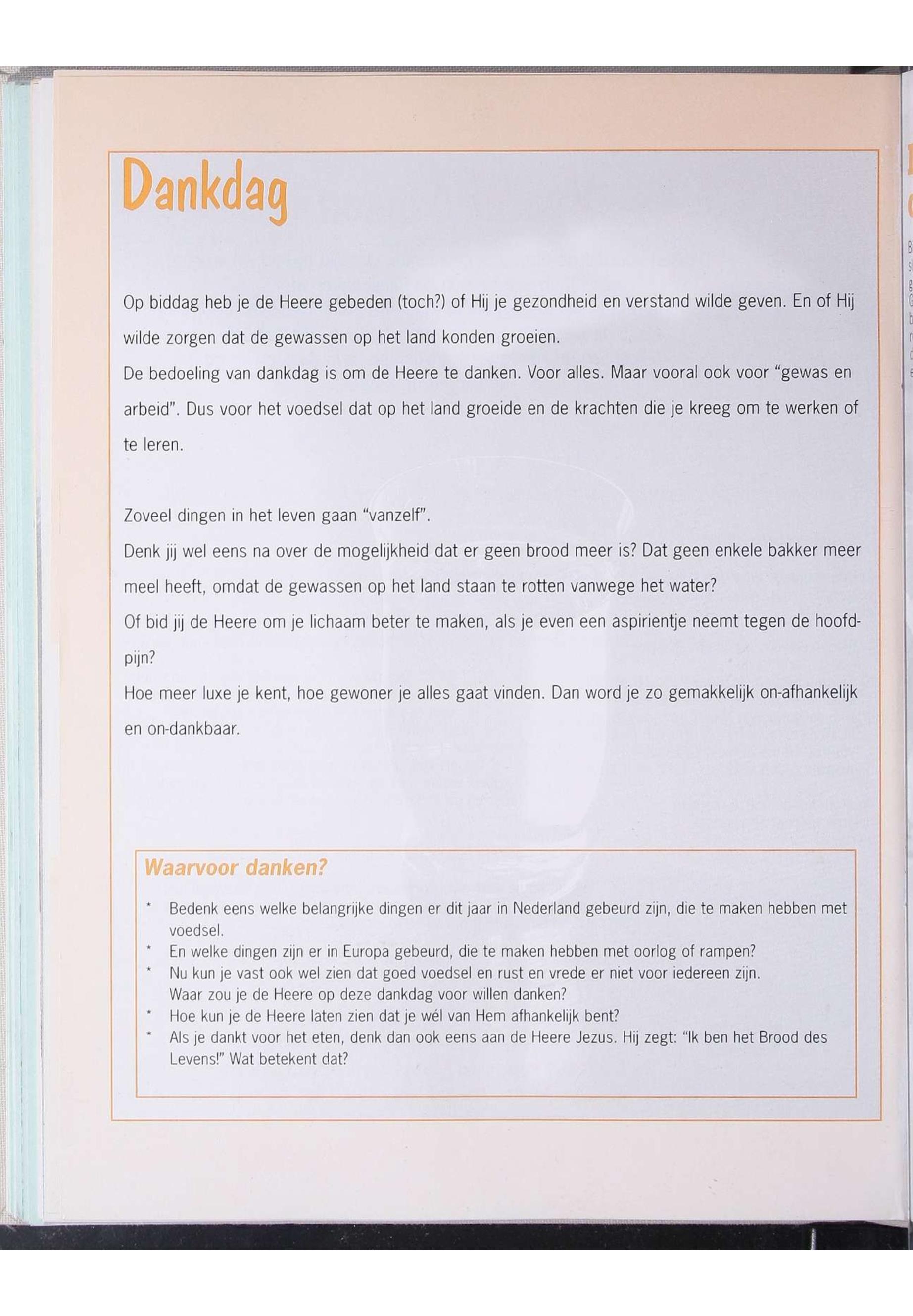 Dankdag

Op biddag heb je de Heere gebeden (toch?) of Hij je gezondheid en verstand wilde geven. En of Hij wilde zorgen dat de gewassen op het land konden groeien.
De bedoeling van dankdag is om de Heere te danken. Voor alles. Maar vooral ook voor "gewas en arbeid". Dus voor het voedsel dat op het land groeide en de krachten die je kreeg om te werken of te leren.

Zoveel dingen in het leven gaan "vanzelf".
Denk jij wel eens na over de mogelijkheid dat er geen brood meer is? Dat geen enkele bakker meer meel heeft, omdat de gewassen op het land staan te rotten vanwege het water?
Of bid jij de Heere om je lichaam beter te maken, als je even een aspirientje neemt tegen de hoofdpijn?
Hoe meer luxe je kent, hoe gewoner je alles gaat vinden. Dan word je zo gemakkelijk on-afhankelijk en on-dankbaar.

Waarvoor danken?

* Bedenk eens welke belangrijke dingen er dit jaar in Nederland gebeurd zijn, die te maken hebben met voedsel.
* En welke dingen zijn er in Europa gebeurd, die te maken hebben met oorlog of rampen?
* Nu kun je vast ook wel zien dat goed voedsel en rust en vrede er niet voor iedereen zijn. Waar zou je de Heere op deze dankdag voor willen danken?
* Hoe kun je de Heere laten zien dat je wél van Hem afhankelijk bent?
* Als je dankt voor het eten, denk dan ook eens aan de Heere Jezus. Hij zegt: "Ik ben het Brood des Levens!" Wat betekent dat?